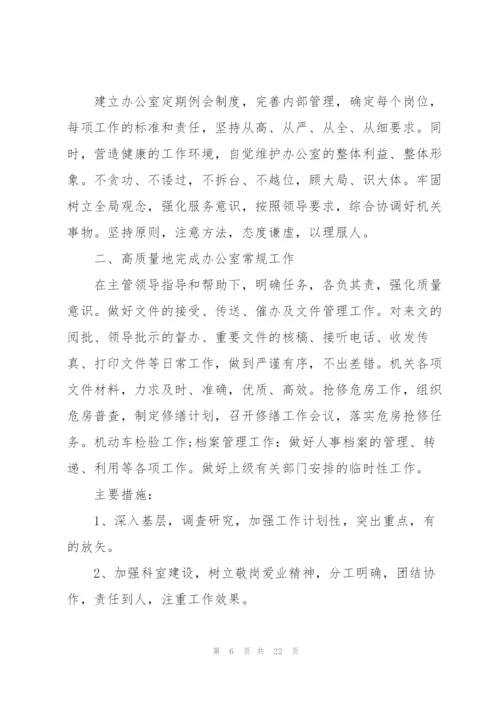 建立办公室定期例会制度，完善内部管理，确定每个岗位，每项工作的标准和责任，坚持从高、从严、从全、从细要求。同时，营造健康的工作环境，自觉维护办公室的整体利益、整体形象。不贪功、不诿过，不拆台、不越位，顾大局、识大体。牢固树立全局观念，强化服务意识，按照领导要求，综合协调好机关事物。坚持原则，注意方法，态度谦虚，以理服人。

二、高质量地完成办公室常规工作

在主管领导指导和帮助下，明确任务，各负其责，强化质量意识。做好文件的接受、传送、催办及文件管理工作。对来文的阅批、领导批示的督办、重要文件的核稿、接听电话、收发传真、打印文件等日常工作，做到严谨有序，不出差错。机关各项文件材料，力求及时、准确，优质、高效。抢修危房工作，组织危房普查，制定修缮计划，召开修缮工作会议，落实危房抢修任务。机动车检验工作；档案管理工作：做好人事档案的管理、转递、利用等各项工作。做好上级有关部门安排的临时性工作。

主要措施：

1、深入基层，调查研究，加强工作计划性，突出重点，有的放矢。

2、加强科室建设，树立敬岗爱业精神，分工明确，团结协作，责任到人，注重工作效果。

第 6 页 共 22 页